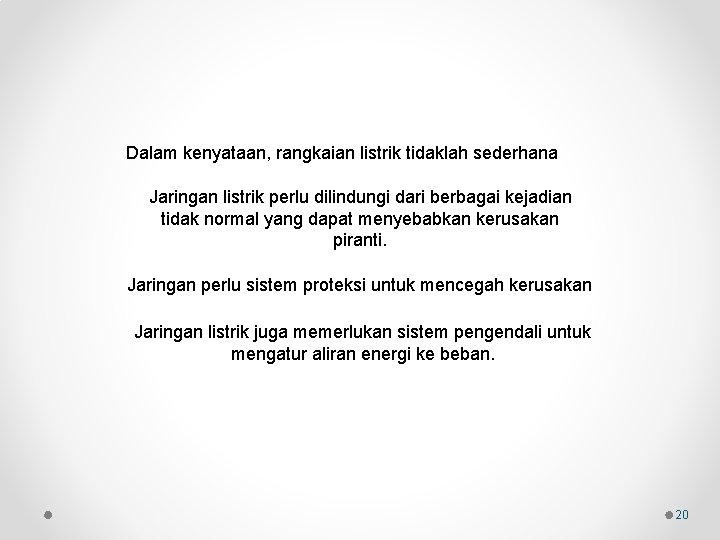 Dalam kenyataan, rangkaian listrik tidaklah sederhana

Jaringan listrik perlu dilindungi dari berbagai kejadian tidak normal yang dapat menyebabkan kerusakan piranti.

Jaringan perlu sistem proteksi untuk mencegah kerusakan

Jaringan listrik juga memerlukan sistem pengendali untuk mengatur aliran energi ke beban.

20